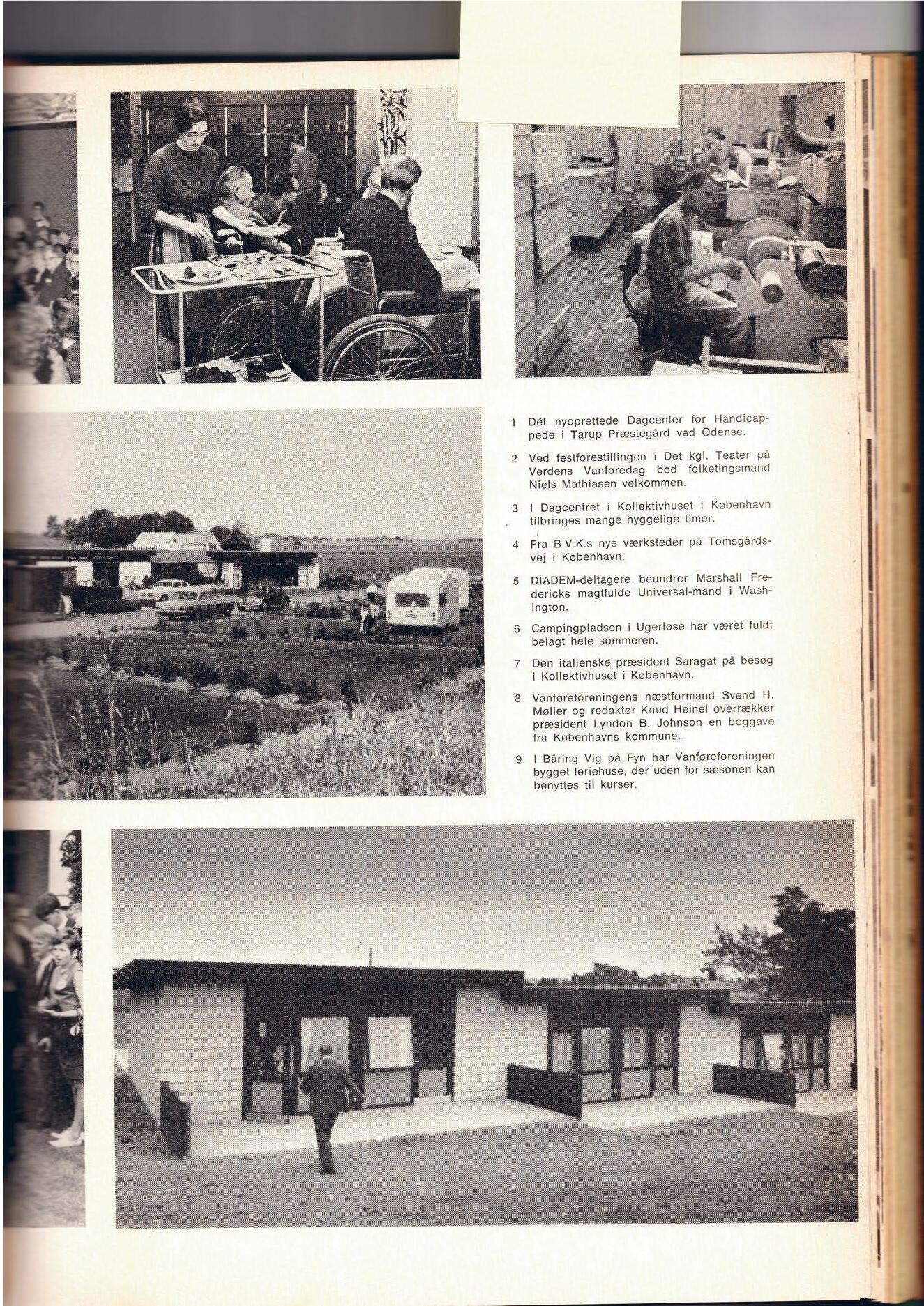 1 Dét nyoprettede Dagcenter for Handicappede i Tarup Præstegård ved Odense.

2 Ved festforestillingen i Det kgl. Teater på Verdens Vanføredag bød folketingsmand Niels Mathiasen velkommen.

3 I Dagcentret i Kollektivhuset i København tilbringes mange hyggelige timer.

4 Fra B.V.K.s nye værksteder på Tomsgårdsvej i København.

5 DIADEM-deltagere beundrer Marshall Fredericks magtfulde Universal-mand i Washington.

6 Campingpladsen i Ugerløse har været fuldt belagt hele sommeren.

7 Den italienske præsident Saragat på besøg i Kollektivhuset i København.

8 Vanføreforeningens næstformand Svend H. Møller og redaktør Knud Heinel overrækker præsident Lyndon B. Johnson en boggave fra Københavns kommune.

9 I Båring Vig på Fyn har Vanføreforeningen bygget feriehuse, der uden for sæsonen kan benyttes til kurser.